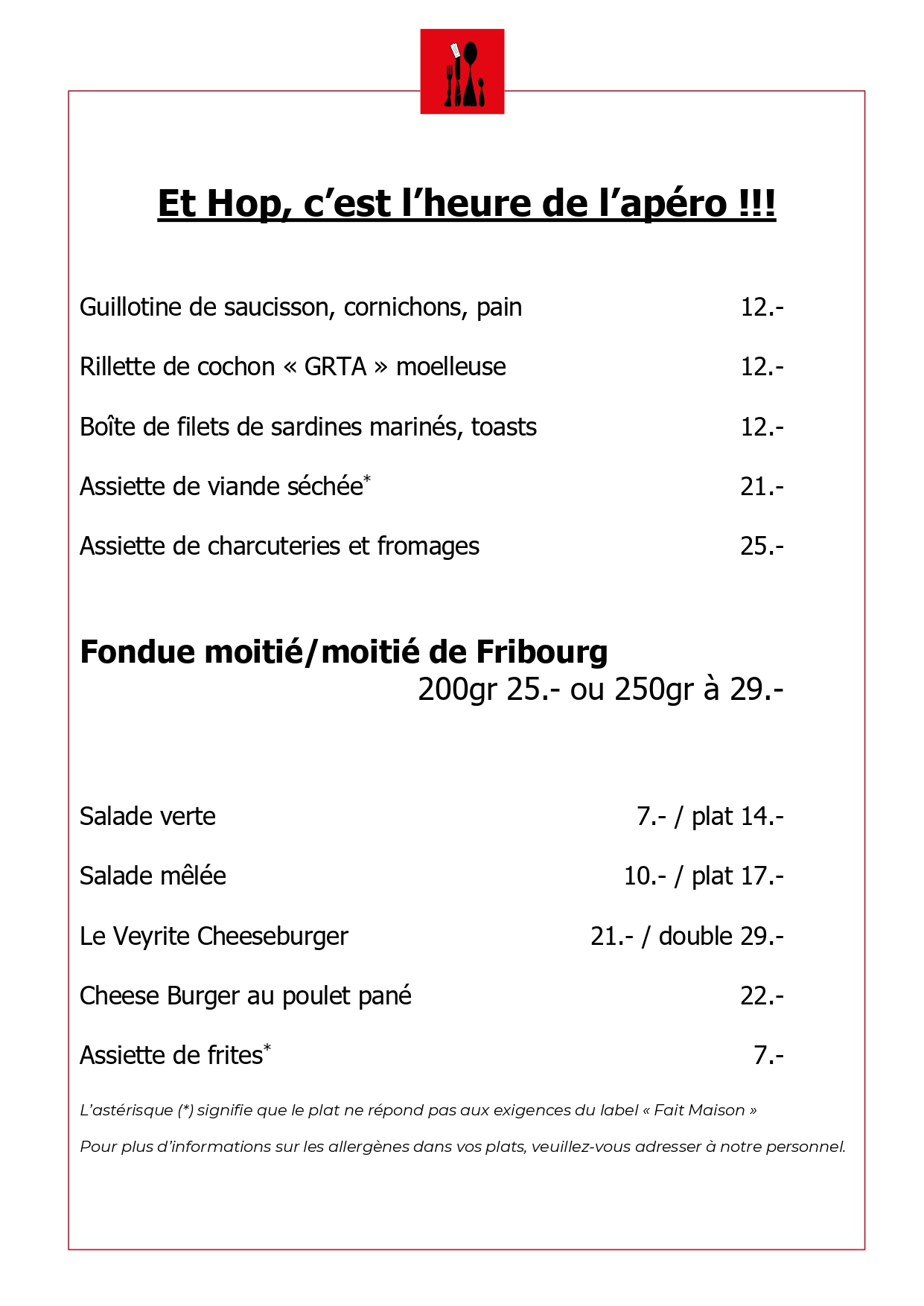 Et Hop, c’est l’heure de l’apéro !!!

Guillotine de saucisson, cornichons, pain 12.-

Rillette de cochon « GRTA » moelleuse 12.-

Boîte de filets de sardines marinés, toasts 12.-

Assiette de viande séchée* 21.-

Assiette de charcuteries et fromages 25.-

Fondue moitié/moitié de Fribourg
200gr 25.- ou 250gr à 29.-

Salade verte 7.- / plat 14.-

Salade mêlée 10.- / plat 17.-

Le Veyrite Cheeseburger 21.- / double 29.-

Cheese Burger au poulet pané 22.-

Assiette de frites* 7.-

L’astérisque (*) signifie que le plat ne répond pas aux exigences du label « Fait Maison »

Pour plus d’informations sur les allergènes dans vos plats, veuillez-vous adresser à notre personnel.